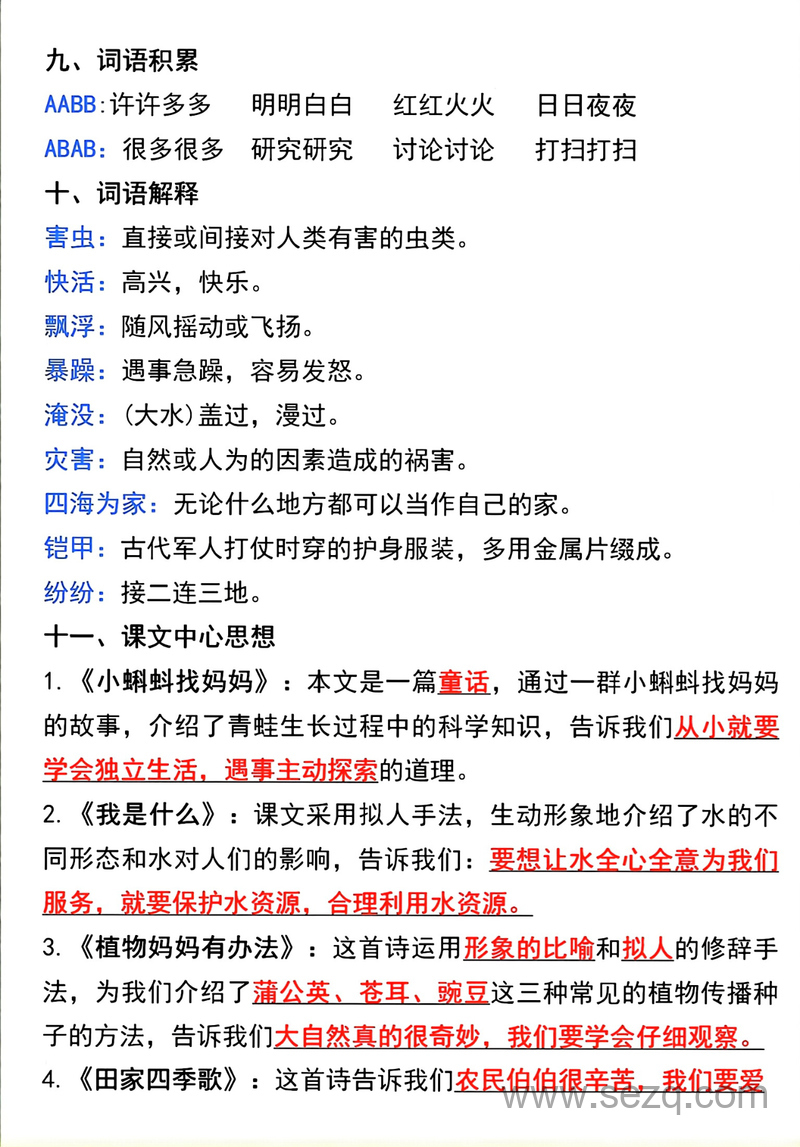 九、词语积累

AABB：许许多多　明明白白　红红火火　日日夜夜

ABAB：很多很多　研究研究　讨论讨论　打扫打扫

十、词语解释

害虫：直接或间接对人类有害的虫类。

快活：高兴，快乐。

飘浮：随风摇动或飞扬。

暴躁：遇事急躁，容易发怒。

淹没：(大水)盖过，漫过。

灾害：自然或人为的因素造成的祸害。

四海为家：无论什么地方都可以当作自己的家。

铠甲：古代军人打仗时穿的护身服装，多用金属片缀成。

纷纷：接二连三地。

十一、课文中心思想

1.《小蝌蚪找妈妈》：本文是一篇童话，通过一群小蝌蚪找妈妈的故事，介绍了青蛙生长过程中的科学知识，告诉我们从小就要学会独立生活，遇事主动探索的道理。

2.《我是什么》：课文采用拟人手法，生动形象地介绍了水的不同形态和水对人们的影响，告诉我们：要想让水全心全意为我们服务，就要保护水资源，合理利用水资源。

3.《植物妈妈有办法》：这首诗运用形象的比喻和拟人的修辞手法，为我们介绍了蒲公英、苍耳、豌豆这三种常见的植物传播种子的方法，告诉我们大自然真的很奇妙，我们要学会仔细观察。

4.《田家四季歌》：这首诗告诉我们农民伯伯很辛苦，我们要爱

www.sezq.com